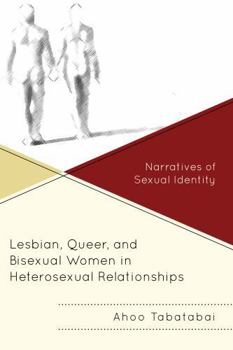 Narratives of
Sexual Identity

Lesbian, Queer, and Bisexual Women in Heterosexual Relationships

Ahoo Tabatabai